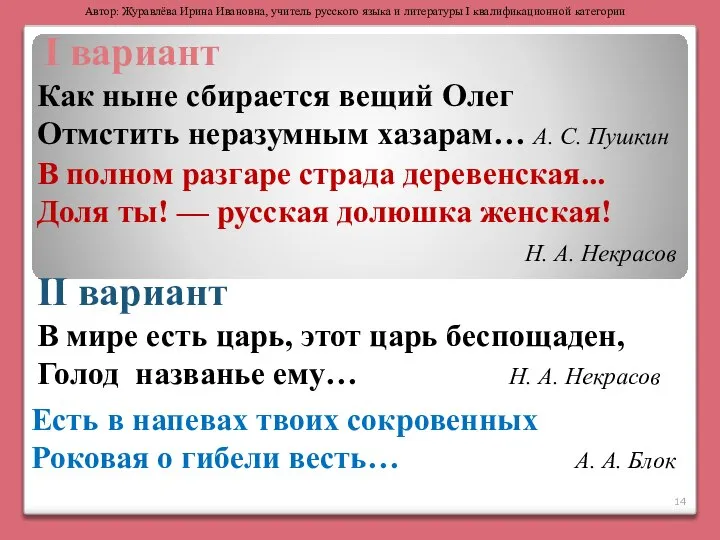 Автор: Журавлёва Ирина Ивановна, учитель русского языка и литературы I квалификационной категории

I вариант

Как ныне сбирается вещий Олег
Отмстить неразумным хазарам… А. С. Пушкин

В полном разгаре страда деревенская...
Доля ты! — русская долюшка женская!

Н. А. Некрасов

II вариант

В мире есть царь, этот царь беспощаден,
Голод названье ему… Н. А. Некрасов

Есть в напевах твоих сокровенных
Роковая о гибели весть… А. А. Блок

14